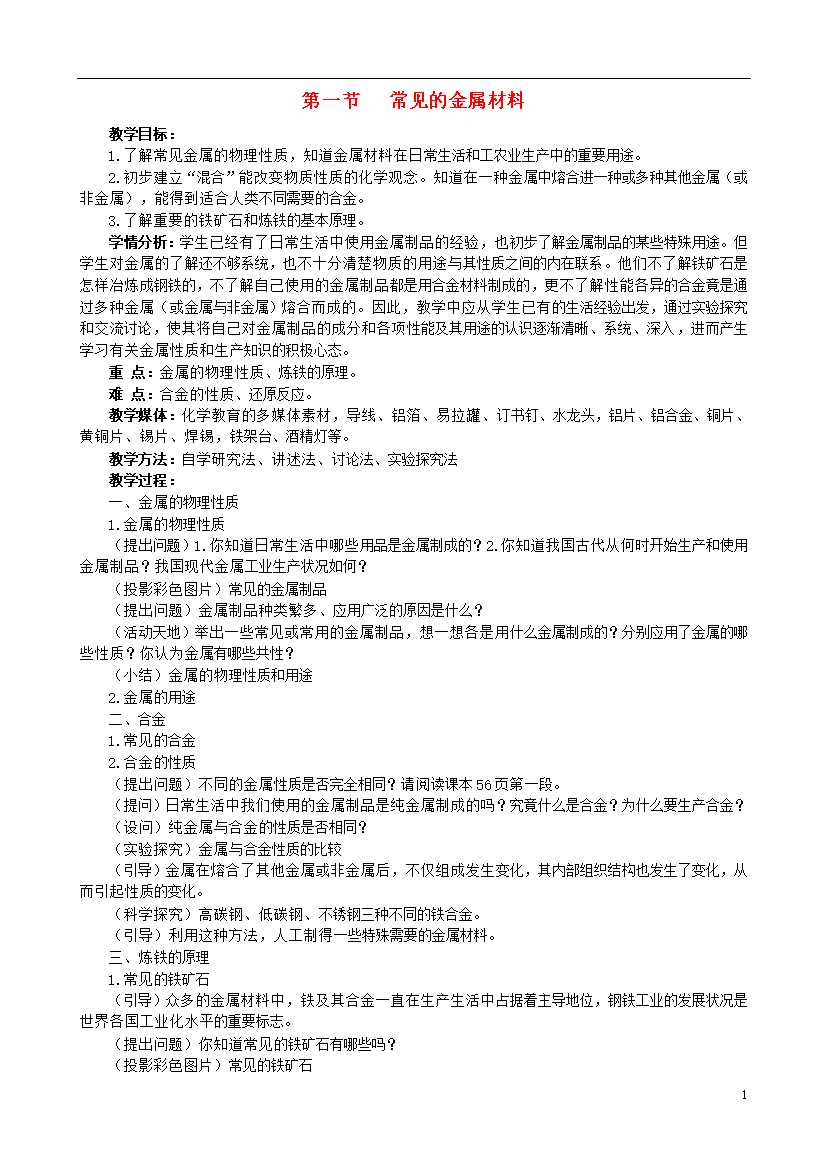 第一节　常见的金属材料

教学目标：

1.了解常见金属的物理性质，知道金属材料在日常生活和工农业生产中的重要用途。

2.初步建立“混合”能改变物质性质的化学观念。知道在一种金属中熔合进一种或多种其他金属（或非金属），能得到适合人类不同需要的合金。

3.了解重要的铁矿石和炼铁的基本原理。

学情分析：学生已经有了日常生活中使用金属制品的经验，也初步了解金属制品的某些特殊用途。但学生对金属的了解还不够系统，也不十分清楚物质的用途与其性质之间的内在联系。他们不了解铁矿石是怎样冶炼成钢铁的，不了解自己使用的金属制品都是用合金材料制成的，更不了解性能各异的合金竟是通过多种金属（或金属与非金属）熔合而成的。因此，教学中应从学生已有的生活经验出发，通过实验探究和交流讨论，使其将自己对金属制品的成分和各项性能及其用途的认识逐渐清晰、系统、深入，进而产生学习有关金属性质和生产知识的积极心态。

重 点：金属的物理性质、炼铁的原理。

难 点：合金的性质、还原反应。

教学媒体：化学教育的多媒体素材，导线、铝箔、易拉罐、订书钉、水龙头，铝片、铝合金、铜片、黄铜片、锡片、焊锡，铁架台、酒精灯等。

教学方法：自学研究法、讲述法、讨论法、实验探究法

教学过程：

一、金属的物理性质

1.金属的物理性质

（提出问题）1.你知道日常生活中哪些用品是金属制成的？2.你知道我国古代从何时开始生产和使用金属制品？我国现代金属工业生产状况如何？

（投影彩色图片）常见的金属制品

（提出问题）金属制品种类繁多、应用广泛的原因是什么？

（活动天地）举出一些常见或常用的金属制品，想一想各是用什么金属制成的？分别应用了金属的哪些性质？你认为金属有哪些共性？

（小结）金属的物理性质和用途

2.金属的用途

二、合金

1.常见的合金

2.合金的性质

（提出问题）不同的金属性质是否完全相同？请阅读课本56页第一段。

（提问）日常生活中我们使用的金属制品是纯金属制成的吗？究竟什么是合金？为什么要生产合金？

（设问）纯金属与合金的性质是否相同？

（实验探究）金属与合金性质的比较

（引导）金属在熔合了其他金属或非金属后，不仅组成发生变化，其内部组织结构也发生了变化，从而引起性质的变化。

（科学探究）高碳钢、低碳钢、不锈钢三种不同的铁合金。

（引导）利用这种方法，人工制得一些特殊需要的金属材料。

三、炼铁的原理

1.常见的铁矿石

（引导）众多的金属材料中，铁及其合金一直在生产生活中占据着主导地位，钢铁工业的发展状况是世界各国工业化水平的重要标志。

（提出问题）你知道常见的铁矿石有哪些吗？

（投影彩色图片）常见的铁矿石

1